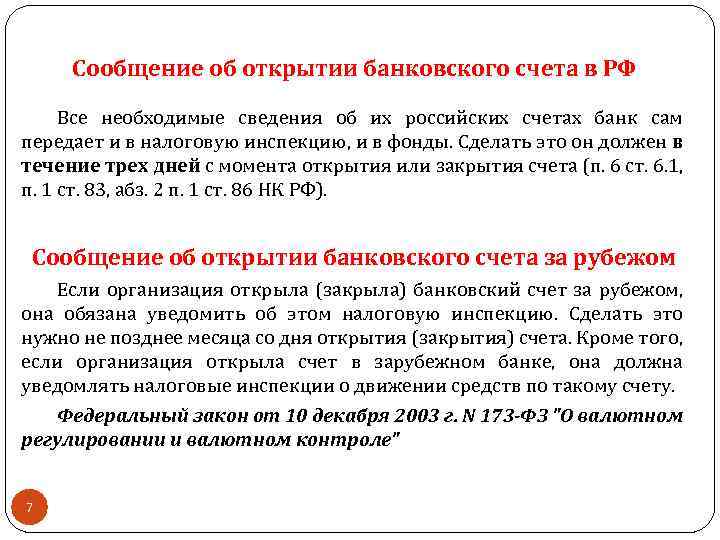 Сообщение об открытии банковского счета в РФ

Все необходимые сведения об их российских счетах банк сам передает и в налоговую инспекцию, и в фонды. Сделать это он должен в течение трех дней с момента открытия или закрытия счета (п. 6 ст. 6.1, п. 1 ст. 83, абз. 2 п. 1 ст. 86 НК РФ).

Сообщение об открытии банковского счета за рубежом

Если организация открыла (закрыла) банковский счет за рубежом, она обязана уведомить об этом налоговую инспекцию. Сделать это нужно не позднее месяца со дня открытия (закрытия) счета. Кроме того, если организация открыла счет в зарубежном банке, она должна уведомлять налоговые инспекции о движении средств по такому счету.

Федеральный закон от 10 декабря 2003 г. N 173-ФЗ "О валютном регулировании и валютном контроле"

7